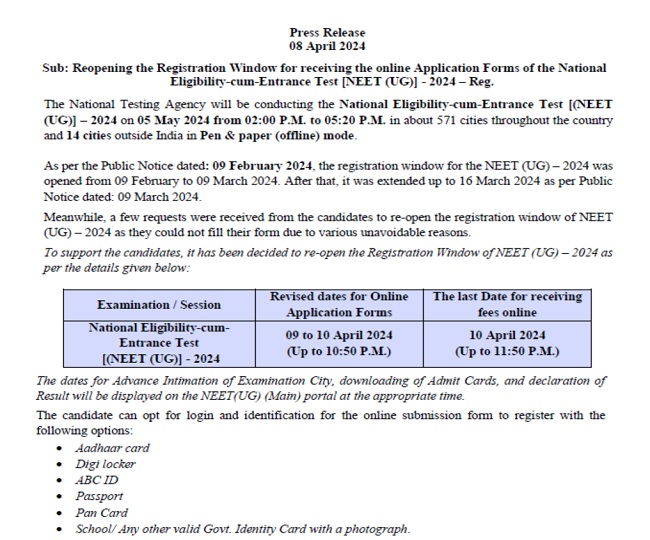 Press Release
08 April 2024

Sub: Reopening the Registration Window for receiving the online Application Forms of the National Eligibility-cum-Entrance Test [NEET (UG)] - 2024 – Reg.

The National Testing Agency will be conducting the National Eligibility-cum-Entrance Test [(NEET (UG)] – 2024 on 05 May 2024 from 02:00 P.M. to 05:20 P.M. in about 571 cities throughout the country and 14 cities outside India in Pen & paper (offline) mode.

As per the Public Notice dated: 09 February 2024, the registration window for the NEET (UG) – 2024 was opened from 09 February to 09 March 2024. After that, it was extended up to 16 March 2024 as per Public Notice dated: 09 March 2024.

Meanwhile, a few requests were received from the candidates to re-open the registration window of NEET (UG) – 2024 as they could not fill their form due to various unavoidable reasons.

To support the candidates, it has been decided to re-open the Registration Window of NEET (UG) – 2024 as per the details given below:

| Examination / Session | Revised dates for Online Application Forms | The last Date for receiving fees online |
|---|---|---|
| National Eligibility-cum-Entrance Test [(NEET (UG)] - 2024 | 09 to 10 April 2024 (Up to 10:50 P.M.) | 10 April 2024 (Up to 11:50 P.M.) |

The dates for Advance Intimation of Examination City, downloading of Admit Cards, and declaration of Result will be displayed on the NEET(UG) (Main) portal at the appropriate time.

The candidate can opt for login and identification for the online submission form to register with the following options:

• Aadhaar card
• Digi locker
• ABC ID
• Passport
• Pan Card
• School/ Any other valid Govt. Identity Card with a photograph.